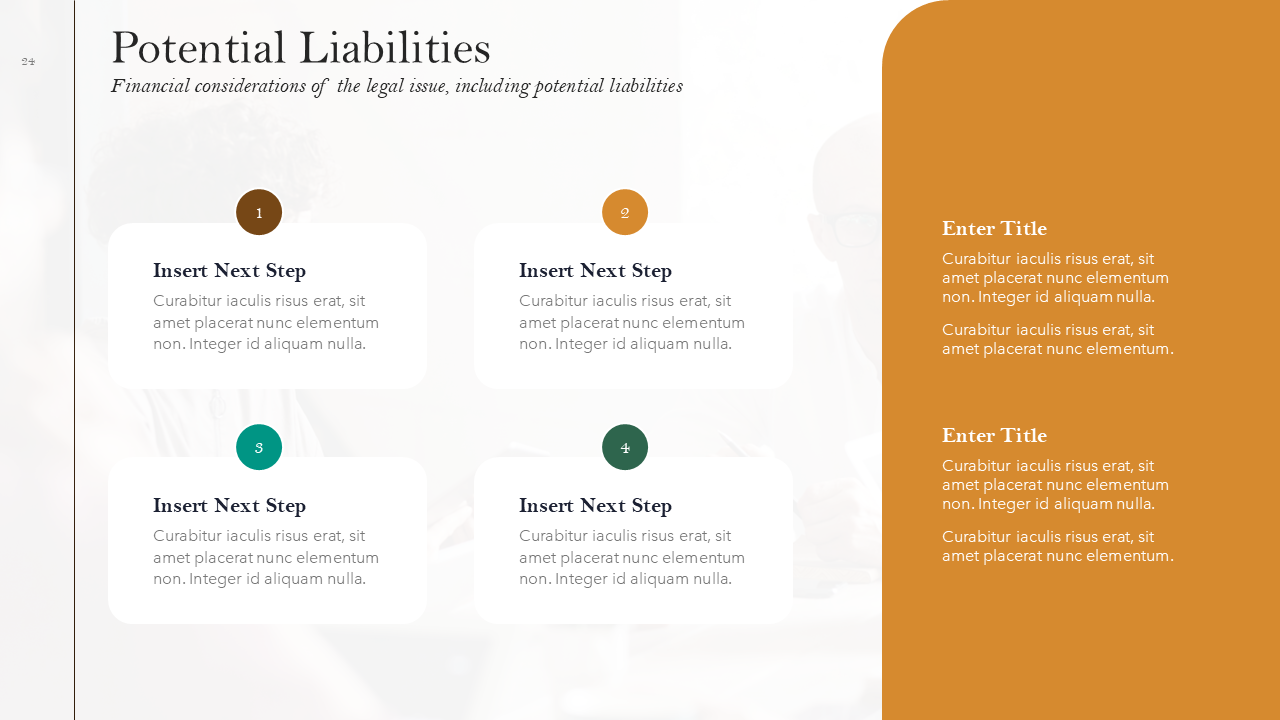 24

Potential Liabilities

Financial considerations of the legal issue, including potential liabilities

1

Insert Next Step

Curabitur iaculis risus erat, sit amet placerat nunc elementum non. Integer id aliquam nulla.

2

Insert Next Step

Curabitur iaculis risus erat, sit amet placerat nunc elementum non. Integer id aliquam nulla.

3

Insert Next Step

Curabitur iaculis risus erat, sit amet placerat nunc elementum non. Integer id aliquam nulla.

4

Insert Next Step

Curabitur iaculis risus erat, sit amet placerat nunc elementum non. Integer id aliquam nulla.

Enter Title

Curabitur iaculis risus erat, sit amet placerat nunc elementum non. Integer id aliquam nulla.

Curabitur iaculis risus erat, sit amet placerat nunc elementum.

Enter Title

Curabitur iaculis risus erat, sit amet placerat nunc elementum non. Integer id aliquam nulla.

Curabitur iaculis risus erat, sit amet placerat nunc elementum.